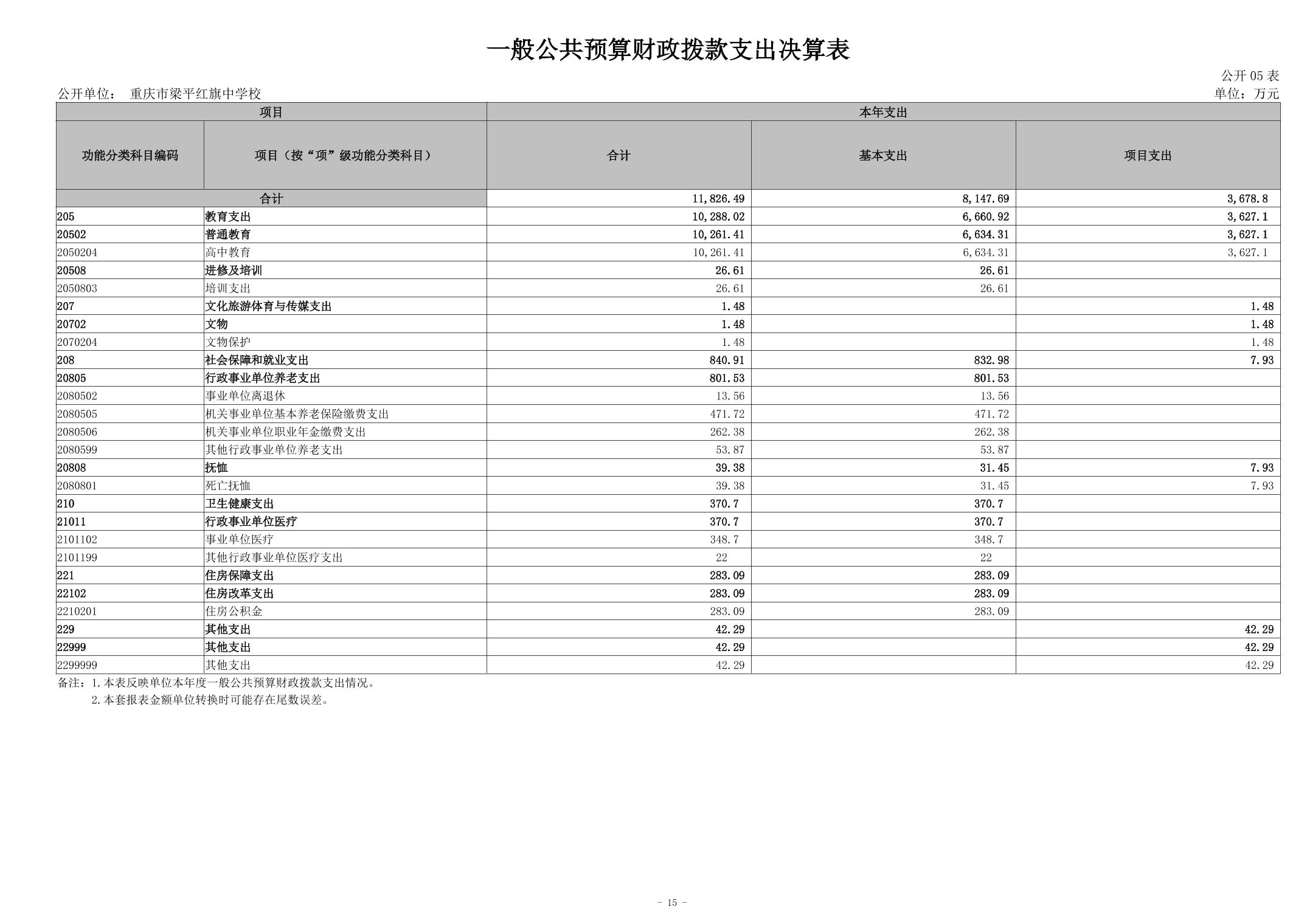 一般公共预算财政拨款支出决算表

公开 05 表

公开单位： 重庆市梁平红旗中学校

单位：万元

| 项目 | | 本年支出 | | |
|---|---|---|---|---|
| 功能分类科目编码 | 项目（按“项”级功能分类科目） | 合计 | 基本支出 | 项目支出 |
| 合计 | | 11,826.49 | 8,147.69 | 3,678.8 |
| 205 | 教育支出 | 10,288.02 | 6,660.92 | 3,627.1 |
| 20502 | 普通教育 | 10,261.41 | 6,634.31 | 3,627.1 |
| 2050204 | 高中教育 | 10,261.41 | 6,634.31 | 3,627.1 |
| 20508 | 进修及培训 | 26.61 | 26.61 | |
| 2050803 | 培训支出 | 26.61 | 26.61 | |
| 207 | 文化旅游体育与传媒支出 | 1.48 | | 1.48 |
| 20702 | 文物 | 1.48 | | 1.48 |
| 2070204 | 文物保护 | 1.48 | | 1.48 |
| 208 | 社会保障和就业支出 | 840.91 | 832.98 | 7.93 |
| 20805 | 行政事业单位养老支出 | 801.53 | 801.53 | |
| 2080502 | 事业单位离退休 | 13.56 | 13.56 | |
| 2080505 | 机关事业单位基本养老保险缴费支出 | 471.72 | 471.72 | |
| 2080506 | 机关事业单位职业年金缴费支出 | 262.38 | 262.38 | |
| 2080599 | 其他行政事业单位养老支出 | 53.87 | 53.87 | |
| 20808 | 抚恤 | 39.38 | 31.45 | 7.93 |
| 2080801 | 死亡抚恤 | 39.38 | 31.45 | 7.93 |
| 210 | 卫生健康支出 | 370.7 | 370.7 | |
| 21011 | 行政事业单位医疗 | 370.7 | 370.7 | |
| 2101102 | 事业单位医疗 | 348.7 | 348.7 | |
| 2101199 | 其他行政事业单位医疗支出 | 22 | 22 | |
| 221 | 住房保障支出 | 283.09 | 283.09 | |
| 22102 | 住房改革支出 | 283.09 | 283.09 | |
| 2210201 | 住房公积金 | 283.09 | 283.09 | |
| 229 | 其他支出 | 42.29 | | 42.29 |
| 22999 | 其他支出 | 42.29 | | 42.29 |
| 2299999 | 其他支出 | 42.29 | | 42.29 |

备注：1.本表反映单位本年度一般公共预算财政拨款支出情况。
2.本套报表金额单位转换时可能存在尾数误差。

- 15 -